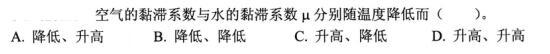 空气的黏滞系数与水的黏滞系数 μ 分别随温度降低而（　　）。

A. 降低、升高　　B. 降低、降低　　C. 升高、降低　　D. 升高、升高